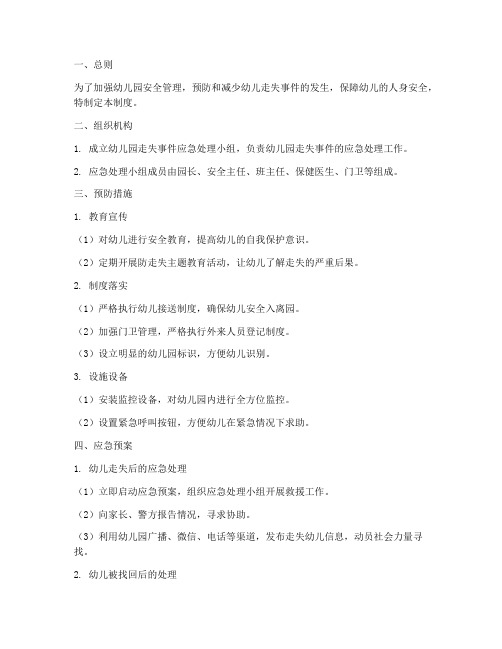 一、总则

为了加强幼儿园安全管理，预防和减少幼儿走失事件的发生，保障幼儿的人身安全，特制定本制度。

二、组织机构

1. 成立幼儿园走失事件应急处理小组，负责幼儿园走失事件的应急处理工作。

2. 应急处理小组成员由园长、安全主任、班主任、保健医生、门卫等组成。

三、预防措施

1. 教育宣传

（1）对幼儿进行安全教育，提高幼儿的自我保护意识。

（2）定期开展防走失主题教育活动，让幼儿了解走失的严重后果。

2. 制度落实

（1）严格执行幼儿接送制度，确保幼儿安全入离园。

（2）加强门卫管理，严格执行外来人员登记制度。

（3）设立明显的幼儿园标识，方便幼儿识别。

3. 设施设备

（1）安装监控设备，对幼儿园内进行全方位监控。

（2）设置紧急呼叫按钮，方便幼儿在紧急情况下求助。

四、应急预案

1. 幼儿走失后的应急处理

（1）立即启动应急预案，组织应急处理小组开展救援工作。

（2）向家长、警方报告情况，寻求协助。

（3）利用幼儿园广播、微信、电话等渠道，发布走失幼儿信息，动员社会力量寻找。

2. 幼儿被找回后的处理